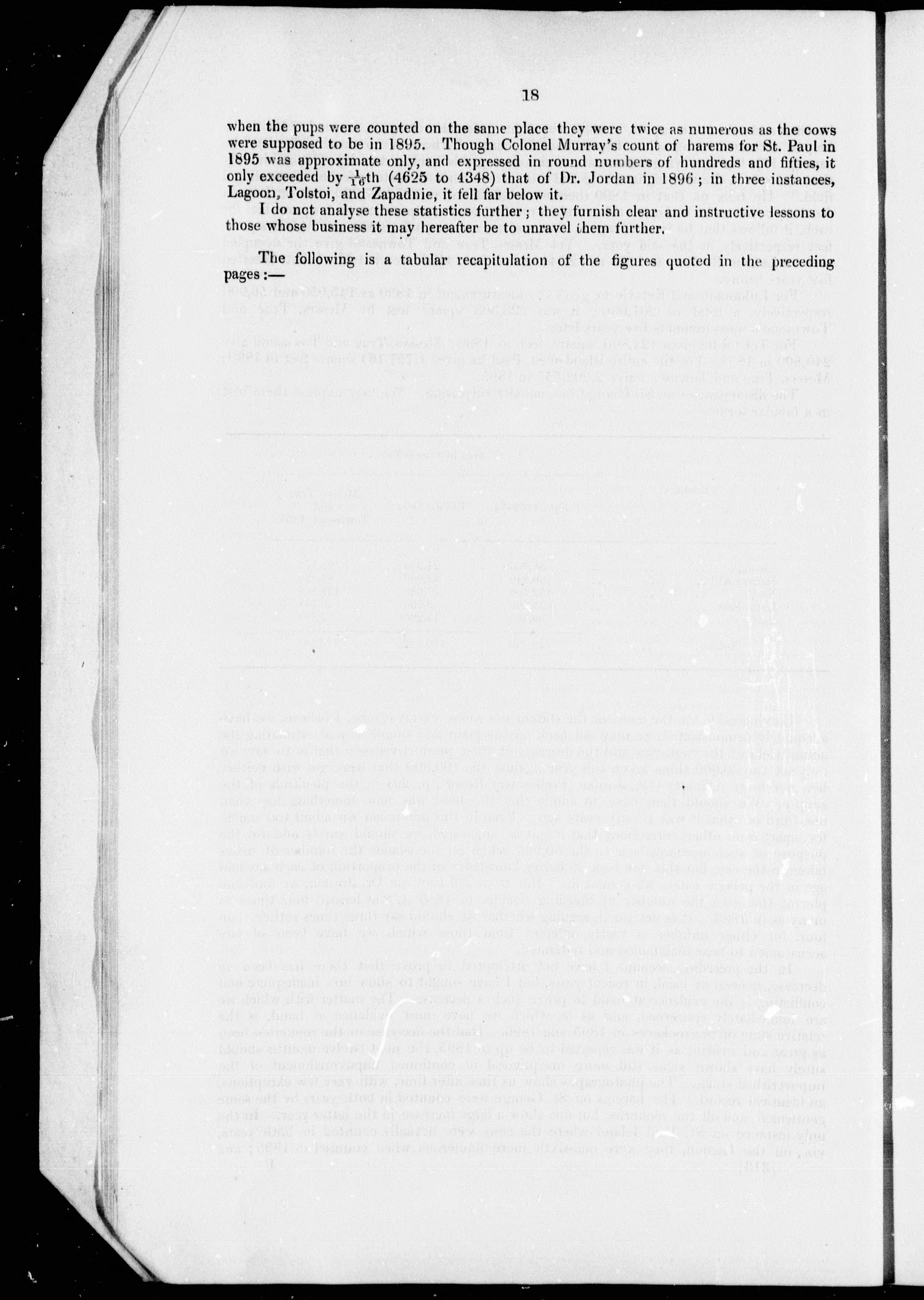 18

when the pups were counted on the same place they were twice as numerous as the cows were supposed to be in 1895. Though Colonel Murray's count of harems for St. Paul in 1895 was approximate only, and expressed in round numbers of hundreds and fifties, it only exceeded by $\frac{1}{16}$th (4625 to 4348) that of Dr. Jordan in 1896; in three instances, Lagoon, Tolstoi, and Zapadnie, it fell far below it.

I do not analyse these statistics further; they furnish clear and instructive lessons to those whose business it may hereafter be to unravel them further.

The following is a tabular recapitulation of the figures quoted in the preceding pages:—